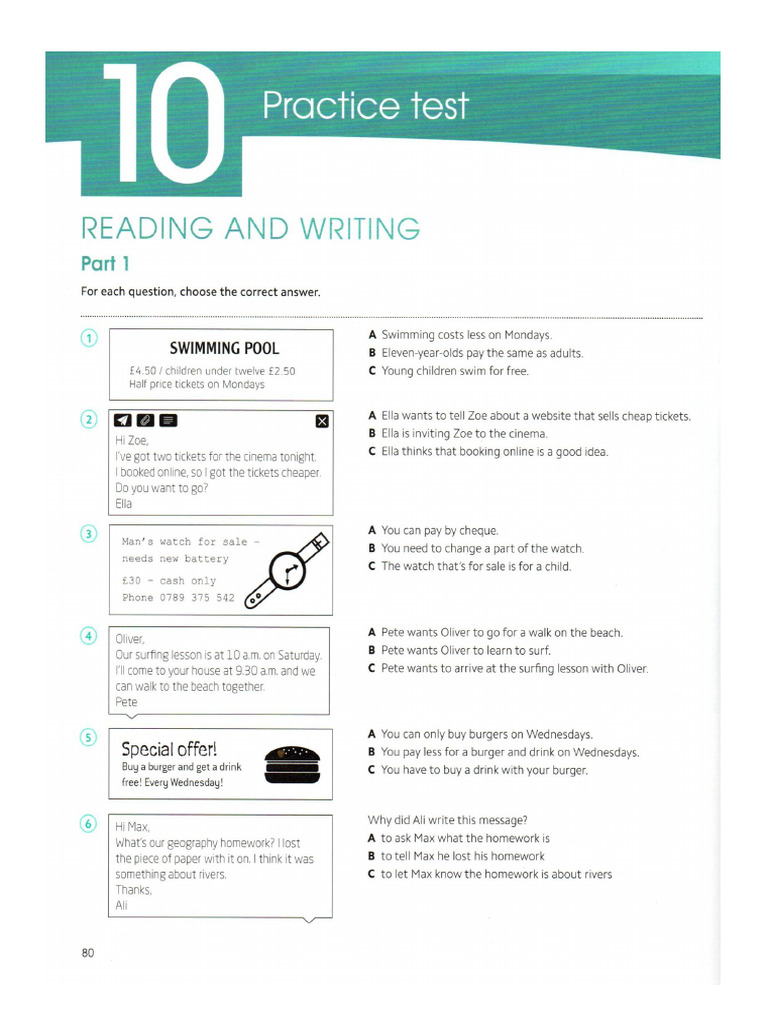 10 Practice test

READING AND WRITING

Part 1

For each question, choose the correct answer.

1

SWIMMING POOL

£4.50 / children under twelve £2.50
Half price tickets on Mondays

A Swimming costs less on Mondays.
B Eleven-year-olds pay the same as adults.
C Young children swim for free.

2

Hi Zoe,
I've got two tickets for the cinema tonight. I booked online, so I got the tickets cheaper. Do you want to go?
Ella

A Ella wants to tell Zoe about a website that sells cheap tickets.
B Ella is inviting Zoe to the cinema.
C Ella thinks that booking online is a good idea.

3

Man's watch for sale - needs new battery
£30 - cash only
Phone 0789 375 542

A You can pay by cheque.
B You need to change a part of the watch.
C The watch that's for sale is for a child.

4

Oliver,
Our surfing lesson is at 10 a.m. on Saturday. I'll come to your house at 9.30 a.m. and we can walk to the beach together.
Pete

A Pete wants Oliver to go for a walk on the beach.
B Pete wants Oliver to learn to surf.
C Pete wants to arrive at the surfing lesson with Oliver.

5

Special offer!
Buy a burger and get a drink free! Every Wednesday!

A You can only buy burgers on Wednesdays.
B You pay less for a burger and drink on Wednesdays.
C You have to buy a drink with your burger.

6

Hi Max,
What's our geography homework? I lost the piece of paper with it on. I think it was something about rivers.
Thanks,
Ali

Why did Ali write this message?
A to ask Max what the homework is
B to tell Max he lost his homework
C to let Max know the homework is about rivers

80